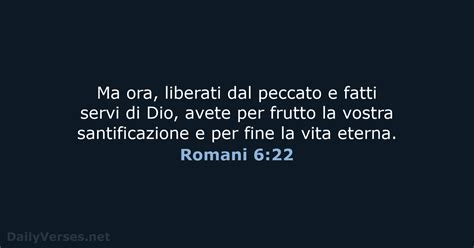 Ma ora, liberati dal peccato e fatti servi di Dio, avete per frutto la vostra santificazione e per fine la vita eterna.
Romani 6:22

DailyVerses.net